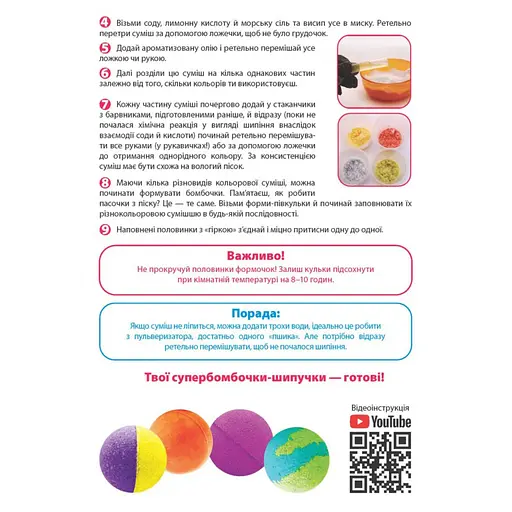 4 Візьми соду, лимонну кислоту й морську сіль та висип усе в миску. Ретельно перетри суміш за допомогою ложечки, щоб не було грудочок.

5 Додай ароматизовану олію і ретельно перемішай усе ложкою чи рукою.

6 Далі розділи цю суміш на кілька однакових частин залежно від того, скільки кольорів ти використовуєш.

7 Кожну частину суміші почергово додай у стаканчики з барвниками, підготовленими раніше, й відразу (поки не почалася хімічна реакція у вигляді шипіння внаслідок взаємодії соди й кислоти) починай ретельно перемішувати все руками (у рукавичках!) або за допомогою ложечки до отримання однорідного кольору. За консистенцією суміш має бути схожа на вологий пісок.

8 Маючи кілька різновидів кольорової суміші, можна починати формувати бомбочки. Пам'ятаєш, як робити пасочки з піску? Це — те саме. Візьми форми-півкульки й починай заповнювати їх різнокольоровою сумішшю в будь-якій послідовності.

9 Наповнені половинки з «гіркою» з'єднай і міцно притисни одну до одної.

Важливо!
Не прокручуй половинки формочок! Залиш кульки підсохнути при кімнатній температурі на 8–10 годин.

Порада:
Якщо суміш не ліпиться, можна додати трохи води, ідеально це робити з пульверизатора, достатньо одного «пшика». Але потрібно відразу ретельно перемішувати, щоб не почалося шипіння.

Твої супербомбочки-шипучки — готові!

Відеоінструкція
YouTube